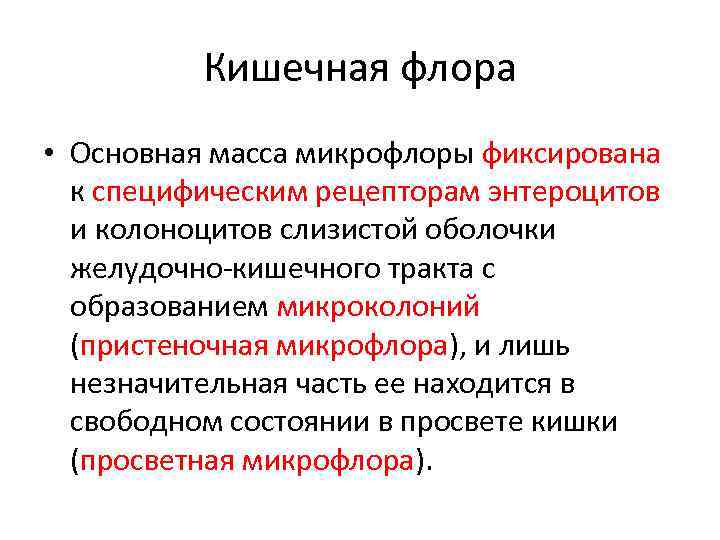 Кишечная флора

• Основная масса микрофлоры фиксирована к специфическим рецепторам энтероцитов и колоноцитов слизистой оболочки желудочно-кишечного тракта с образованием микроколоний (пристеночная микрофлора), и лишь незначительная часть ее находится в свободном состоянии в просвете кишки (просветная микрофлора).